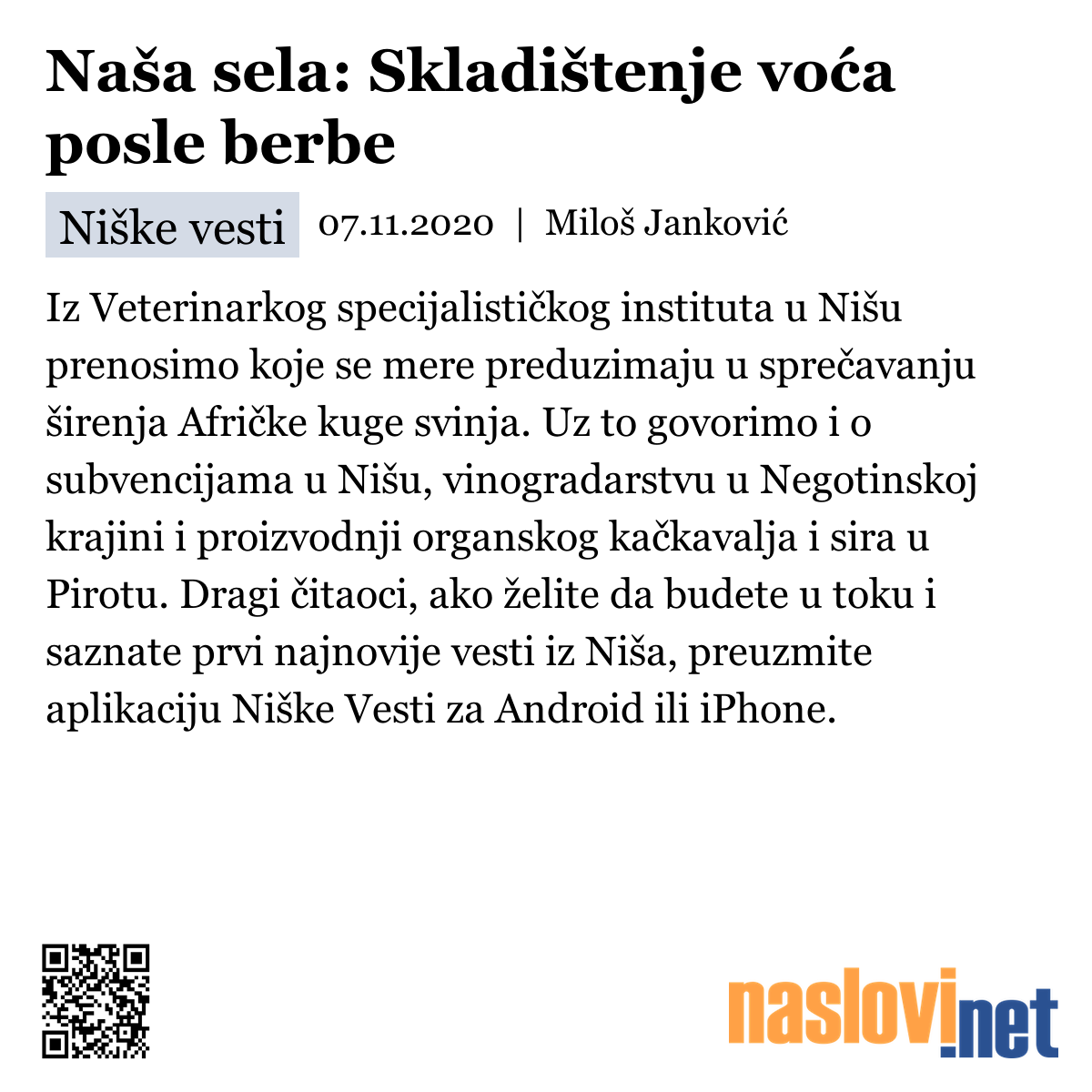 Naša sela: Skladištenje voća posle berbe

Niške vesti 07.11.2020 | Miloš Janković

Iz Veterinarkog specijalističkog instituta u Nišu prenosimo koje se mere preduzimaju u sprečavanju širenja Afričke kuge svinja. Uz to govorimo i o subvencijama u Nišu, vinogradarstvu u Negotinskoj krajini i proizvodnji organskog kačkavalja i sira u Pirotu. Dragi čitaoci, ako želite da budete u toku i saznate prvi najnovije vesti iz Niša, preuzmite aplikaciju Niške Vesti za Android ili iPhone.

naslovi.net